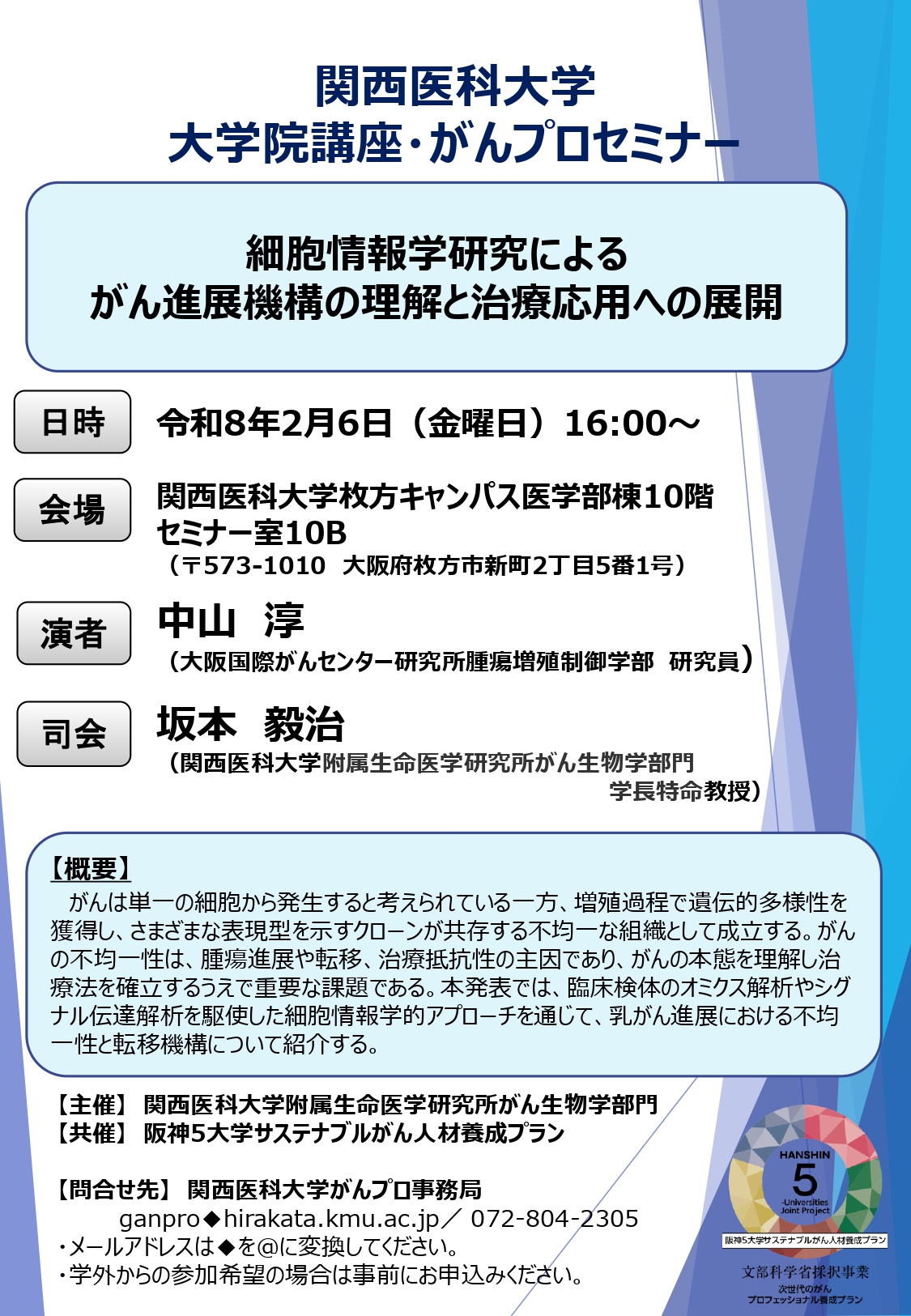 関西医科大学
大学院講座・がんプロセミナー

細胞情報学研究による
がん進展機構の理解と治療応用への展開

日時 令和8年2月6日（金曜日）16:00～

会場 関西医科大学枚方キャンパス医学部棟10階
セミナー室10B
（〒573-1010 大阪府枚方市新町2丁目5番1号）

演者 中山 淳
（大阪国際がんセンター研究所腫瘍増殖制御学部 研究員）

司会 坂本 毅治
（関西医科大学附属生命医学研究所がん生物学部門
学長特命教授）

【概要】
がんは単一の細胞から発生すると考えられている一方、増殖過程で遺伝的多様性を獲得し、さまざまな表現型を示すクローンが共存する不均一な組織として成立する。がんの不均一性は、腫瘍進展や転移、治療抵抗性の主因であり、がんの本態を理解し治療法を確立するうえで重要な課題である。本発表では、臨床検体のオミクス解析やシグナル伝達解析を駆使した細胞情報学的アプローチを通じて、乳がん進展における不均一性と転移機構について紹介する。

【主催】 関西医科大学附属生命医学研究所がん生物学部門
【共催】 阪神5大学サステナブルがん人材養成プラン

【問合せ先】 関西医科大学がんプロ事務局
ganpro◆hirakata.kmu.ac.jp／ 072-804-2305
・メールアドレスは◆を@に変換してください。
・学外からの参加希望の場合は事前にお申込みください。

HANSHIN
5
-Universities
Joint Project
阪神5大学サステナブルがん人材養成プラン
文部科学省採択事業
次世代のがん
プロフェッショナル養成プラン